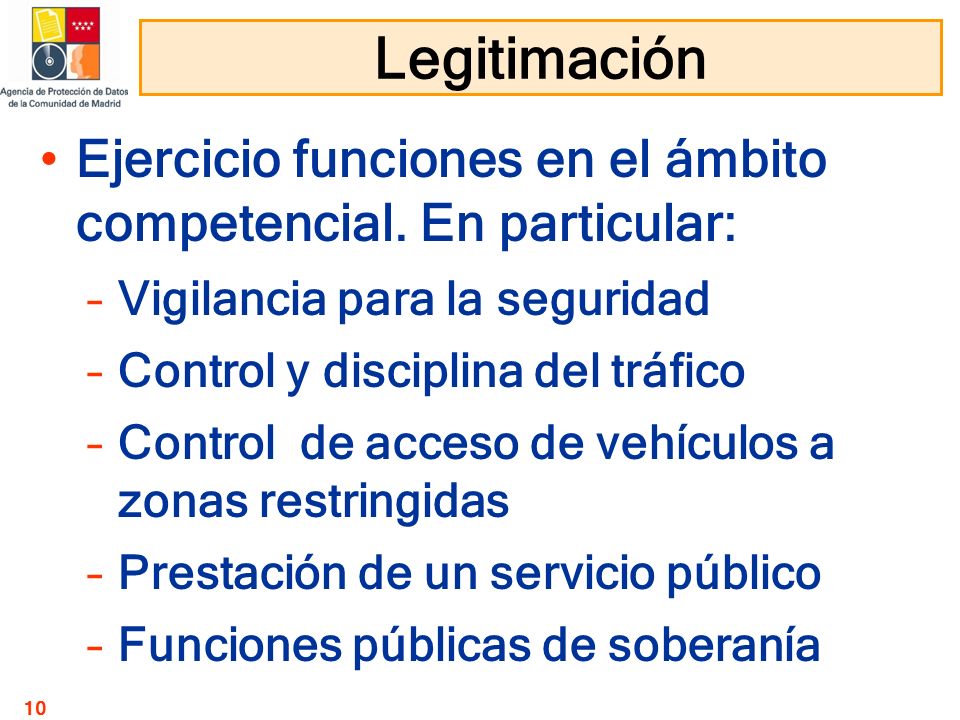 Agencia de Protección de Datos de la Comunidad de Madrid

Legitimación

• Ejercicio funciones en el ámbito competencial. En particular:
– Vigilancia para la seguridad
– Control y disciplina del tráfico
– Control de acceso de vehículos a zonas restringidas
– Prestación de un servicio público
– Funciones públicas de soberanía

10